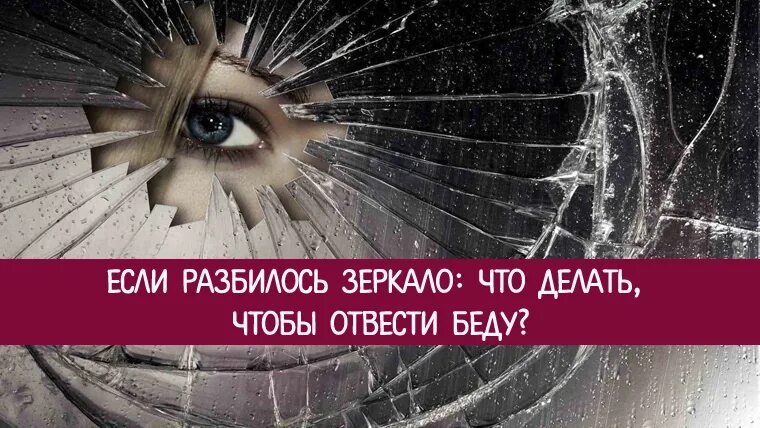 ЕСЛИ РАЗБИЛОСЬ ЗЕРКАЛО: ЧТО ДЕЛАТЬ, ЧТОБЫ ОТВЕСТИ БЕДУ?